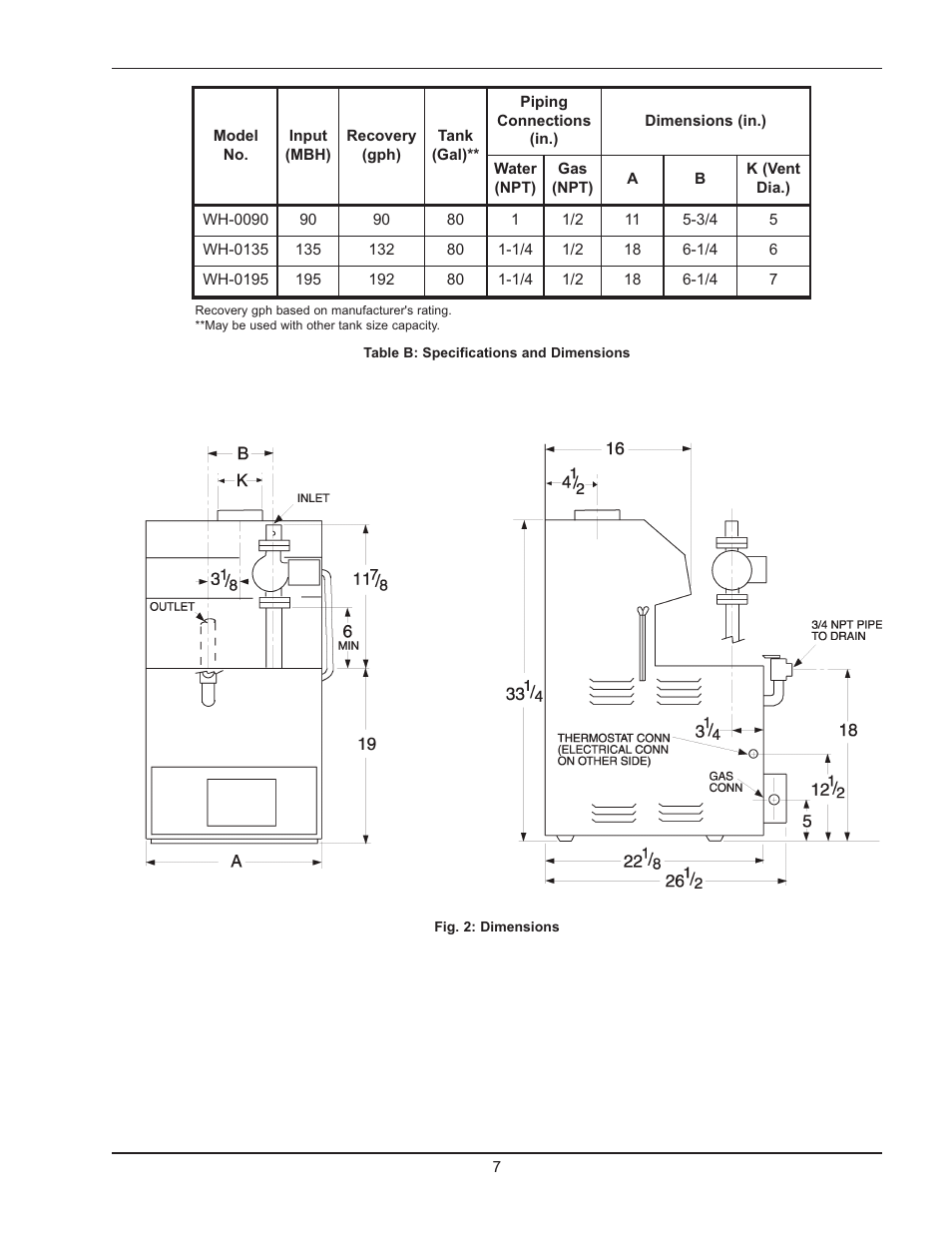 | Model No. | Input (MBH) | Recovery (gph) | Tank (Gal)** | Piping Connections (in.) Water (NPT) | Piping Connections (in.) Gas (NPT) | Dimensions (in.) A | Dimensions (in.) B | Dimensions (in.) K (Vent Dia.) |
|---|---|---|---|---|---|---|---|---|
| WH-0090 | 90 | 90 | 80 | 1 | 1/2 | 11 | 5-3/4 | 5 |
| WH-0135 | 135 | 132 | 80 | 1-1/4 | 1/2 | 18 | 6-1/4 | 6 |
| WH-0195 | 195 | 192 | 80 | 1-1/4 | 1/2 | 18 | 6-1/4 | 7 |

Recovery gph based on manufacturer's rating.
**May be used with other tank size capacity.

Table B: Specifications and Dimensions

B
K
INLET
$3\frac{1}{8}$
$11\frac{7}{8}$
OUTLET
6
MIN
19
A

16
$4\frac{1}{2}$
3/4 NPT PIPE TO DRAIN
$33\frac{1}{4}$
$3\frac{1}{4}$
18
THERMOSTAT CONN (ELECTRICAL CONN ON OTHER SIDE)
GAS CONN
$12\frac{1}{2}$
5
$22\frac{1}{8}$
$26\frac{1}{2}$

Fig. 2: Dimensions

7